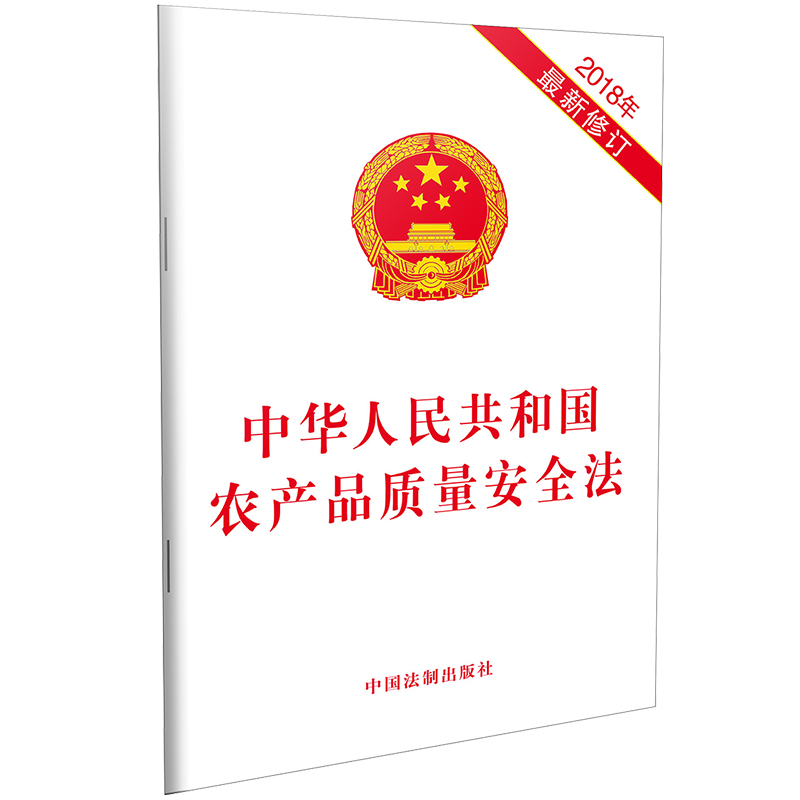 2018年
最新修订

中华人民共和国
农产品质量安全法

中国法制出版社